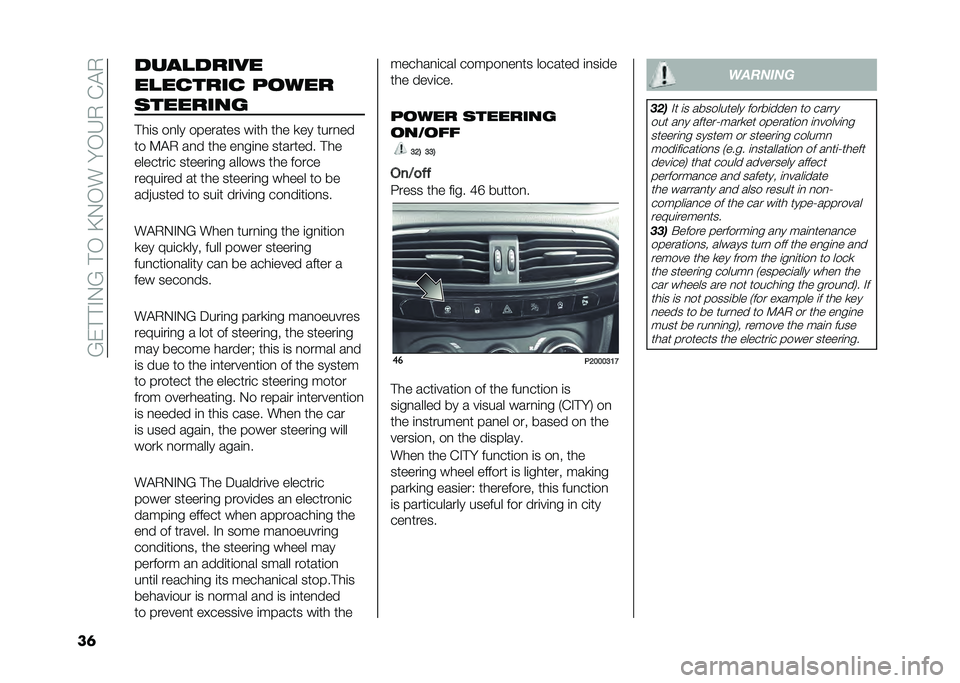 GETTING TO KNOW YOUR CAR

DUALDRIVE ELECTRIC POWER STEERING

This only operates with the key turned to MAR and the engine started. The electric steering allows the force required at the steering wheel to be adjusted to suit driving conditions.

WARNING When turning the ignition key quickly, full power steering functionality can be achieved after a few seconds.

WARNING During parking manoeuvres requiring a lot of steering, the steering may become harder; this is normal and is due to the intervention of the system to protect the electric steering motor from overheating. No repair intervention is needed in this case. When the car is used again, the power steering will work normally again.

WARNING The Dualdrive electric power steering provides an electronic damping effect when approaching the end of travel. In some manoeuvring conditions, the steering wheel may perform an additional small rotation until reaching its mechanical stop.This behaviour is normal and is intended to prevent excessive impacts with the mechanical components located inside the device.

POWER STEERING ON/OFF

32) 33)

On/off

Press the fig. 46 button.

46

P2000317

The activation of the function is signalled by a visual warning (CITY) on the instrument panel or, based on the version, on the display.

When the CITY function is on, the steering wheel effort is lighter, making parking easier: therefore, this function is particularly useful for driving in city centres.

WARNING

32) It is absolutely forbidden to carry out any after-market operation involving steering system or steering column modifications (e.g. installation of anti-theft device) that could adversely affect performance and safety, invalidate the warranty and also result in non-compliance of the car with type-approval requirements.

33) Before performing any maintenance operations, always turn off the engine and remove the key from the ignition to lock the steering column (especially when the car wheels are not touching the ground). If this is not possible (for example if the key needs to be turned to MAR or the engine must be running), remove the main fuse that protects the electric power steering.

36

carmanualsonline.info